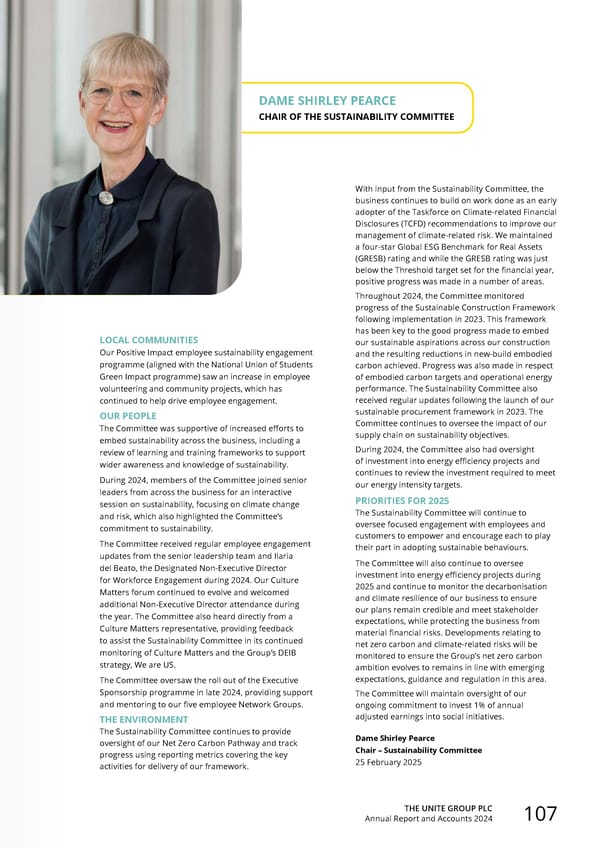 DAME SHIRLEY PEARCE
CHAIR OF THE SUSTAINABILITY COMMITTEE

LOCAL COMMUNITIES
Our Positive Impact employee sustainability engagement programme (aligned with the National Union of Students Green Impact programme) saw an increase in employee volunteering and community projects, which has continued to help drive employee engagement.

OUR PEOPLE
The Committee was supportive of increased efforts to embed sustainability across the business, including a review of learning and training frameworks to support wider awareness and knowledge of sustainability.

During 2024, members of the Committee joined senior leaders from across the business for an interactive session on sustainability, focusing on climate change and risk, which also highlighted the Committee's commitment to sustainability.

The Committee received regular employee engagement updates from the senior leadership team and Ilaria del Beato, the Designated Non-Executive Director for Workforce Engagement during 2024. Our Culture Matters forum continued to evolve and welcomed additional Non-Executive Director attendance during the year. The Committee also heard directly from a Culture Matters representative, providing feedback to assist the Sustainability Committee in its continued monitoring of Culture Matters and the Group's DEIB strategy, We are US.

The Committee oversaw the roll out of the Executive Sponsorship programme in late 2024, providing support and mentoring to our five employee Network Groups.

THE ENVIRONMENT
The Sustainability Committee continues to provide oversight of our Net Zero Carbon Pathway and track progress using reporting metrics covering the key activities for delivery of our framework.

With input from the Sustainability Committee, the business continues to build on work done as an early adopter of the Taskforce on Climate-related Financial Disclosures (TCFD) recommendations to improve our management of climate-related risk. We maintained a four-star Global ESG Benchmark for Real Assets (GRESB) rating and while the GRESB rating was just below the Threshold target set for the financial year, positive progress was made in a number of areas.

Throughout 2024, the Committee monitored progress of the Sustainable Construction Framework following implementation in 2023. This framework has been key to the good progress made to embed our sustainable aspirations across our construction and the resulting reductions in new-build embodied carbon achieved. Progress was also made in respect of embodied carbon targets and operational energy performance. The Sustainability Committee also received regular updates following the launch of our sustainable procurement framework in 2023. The Committee continues to oversee the impact of our supply chain on sustainability objectives.

During 2024, the Committee also had oversight of investment into energy efficiency projects and continues to review the investment required to meet our energy intensity targets.

PRIORITIES FOR 2025
The Sustainability Committee will continue to oversee focused engagement with employees and customers to empower and encourage each to play their part in adopting sustainable behaviours.

The Committee will also continue to oversee investment into energy efficiency projects during 2025 and continue to monitor the decarbonisation and climate resilience of our business to ensure our plans remain credible and meet stakeholder expectations, while protecting the business from material financial risks. Developments relating to net zero carbon and climate-related risks will be monitored to ensure the Group's net zero carbon ambition evolves to remains in line with emerging expectations, guidance and regulation in this area.

The Committee will maintain oversight of our ongoing commitment to invest 1% of annual adjusted earnings into social initiatives.

Dame Shirley Pearce
Chair – Sustainability Committee
25 February 2025

THE UNITE GROUP PLC
Annual Report and Accounts 2024
107